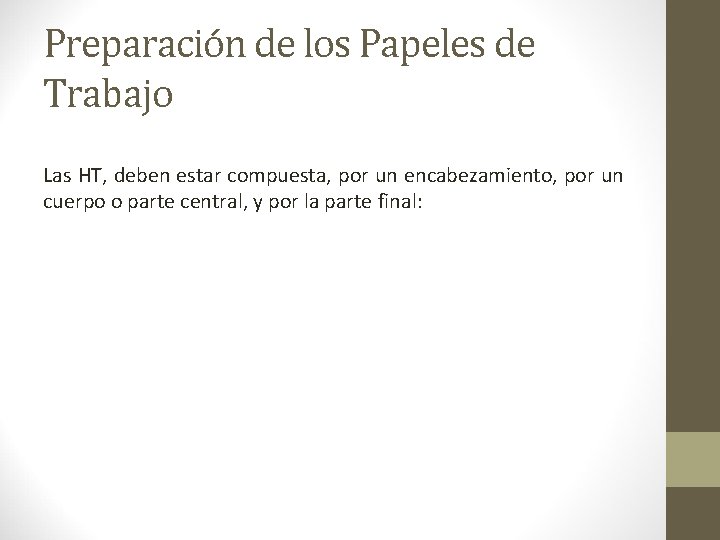 Preparación de los Papeles de Trabajo

Las HT, deben estar compuesta, por un encabezamiento, por un cuerpo o parte central, y por la parte final: